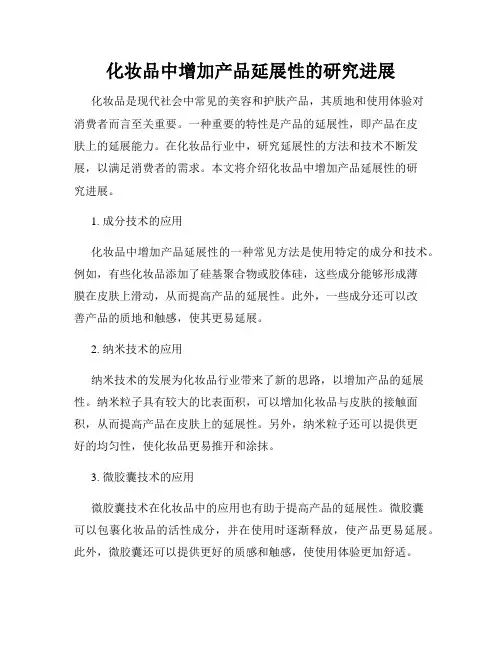 化妆品中增加产品延展性的研究进展

化妆品是现代社会中常见的美容和护肤产品，其质地和使用体验对消费者而言至关重要。一种重要的特性是产品的延展性，即产品在皮肤上的延展能力。在化妆品行业中，研究延展性的方法和技术不断发展，以满足消费者的需求。本文将介绍化妆品中增加产品延展性的研究进展。

1. 成分技术的应用

化妆品中增加产品延展性的一种常见方法是使用特定的成分和技术。例如，有些化妆品添加了硅基聚合物或胶体硅，这些成分能够形成薄膜在皮肤上滑动，从而提高产品的延展性。此外，一些成分还可以改善产品的质地和触感，使其更易延展。

2. 纳米技术的应用

纳米技术的发展为化妆品行业带来了新的思路，以增加产品的延展性。纳米粒子具有较大的比表面积，可以增加化妆品与皮肤的接触面积，从而提高产品在皮肤上的延展性。另外，纳米粒子还可以提供更好的均匀性，使化妆品更易推开和涂抹。

3. 微胶囊技术的应用

微胶囊技术在化妆品中的应用也有助于提高产品的延展性。微胶囊可以包裹化妆品的活性成分，并在使用时逐渐释放，使产品更易延展。此外，微胶囊还可以提供更好的质感和触感，使使用体验更加舒适。